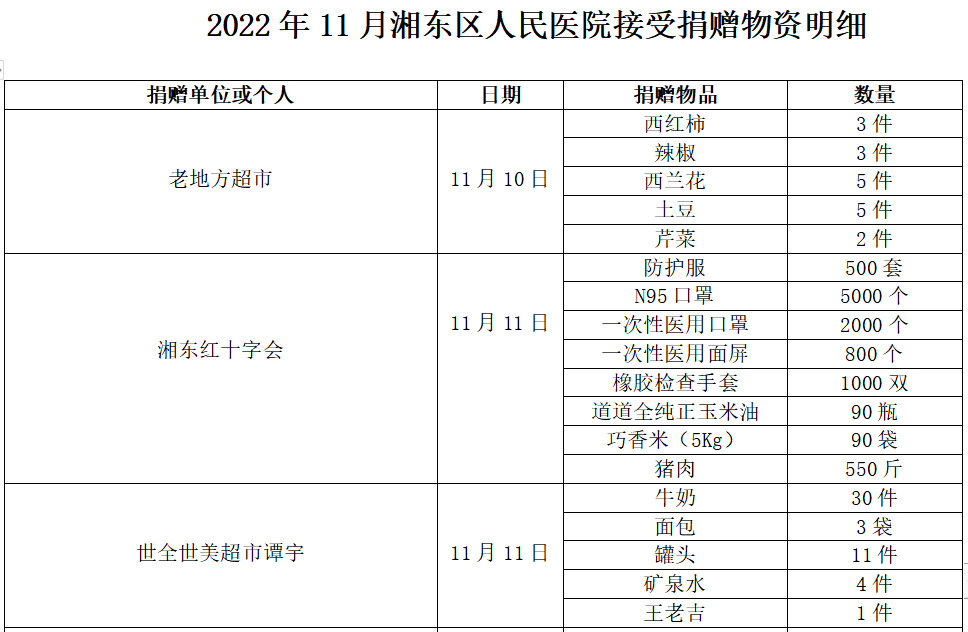 2022年11月湘东区人民医院接受捐赠物资明细

| 捐赠单位或个人 | 日期 | 捐赠物品 | 数量 |
|---|---|---|---|
| 老地方超市 | 11月10日 | 西红柿 | 3件 |
| | | 辣椒 | 3件 |
| | | 西兰花 | 5件 |
| | | 土豆 | 5件 |
| | | 芹菜 | 2件 |
| 湘东红十字会 | 11月11日 | 防护服 | 500套 |
| | | N95口罩 | 5000个 |
| | | 一次性医用口罩 | 2000个 |
| | | 一次性医用面屏 | 800个 |
| | | 橡胶检查手套 | 1000双 |
| | | 道道全纯正玉米油 | 90瓶 |
| | | 巧香米（5Kg） | 90袋 |
| | | 猪肉 | 550斤 |
| 世全世美超市谭宇 | 11月11日 | 牛奶 | 30件 |
| | | 面包 | 3袋 |
| | | 罐头 | 11件 |
| | | 矿泉水 | 4件 |
| | | 王老吉 | 1件 |